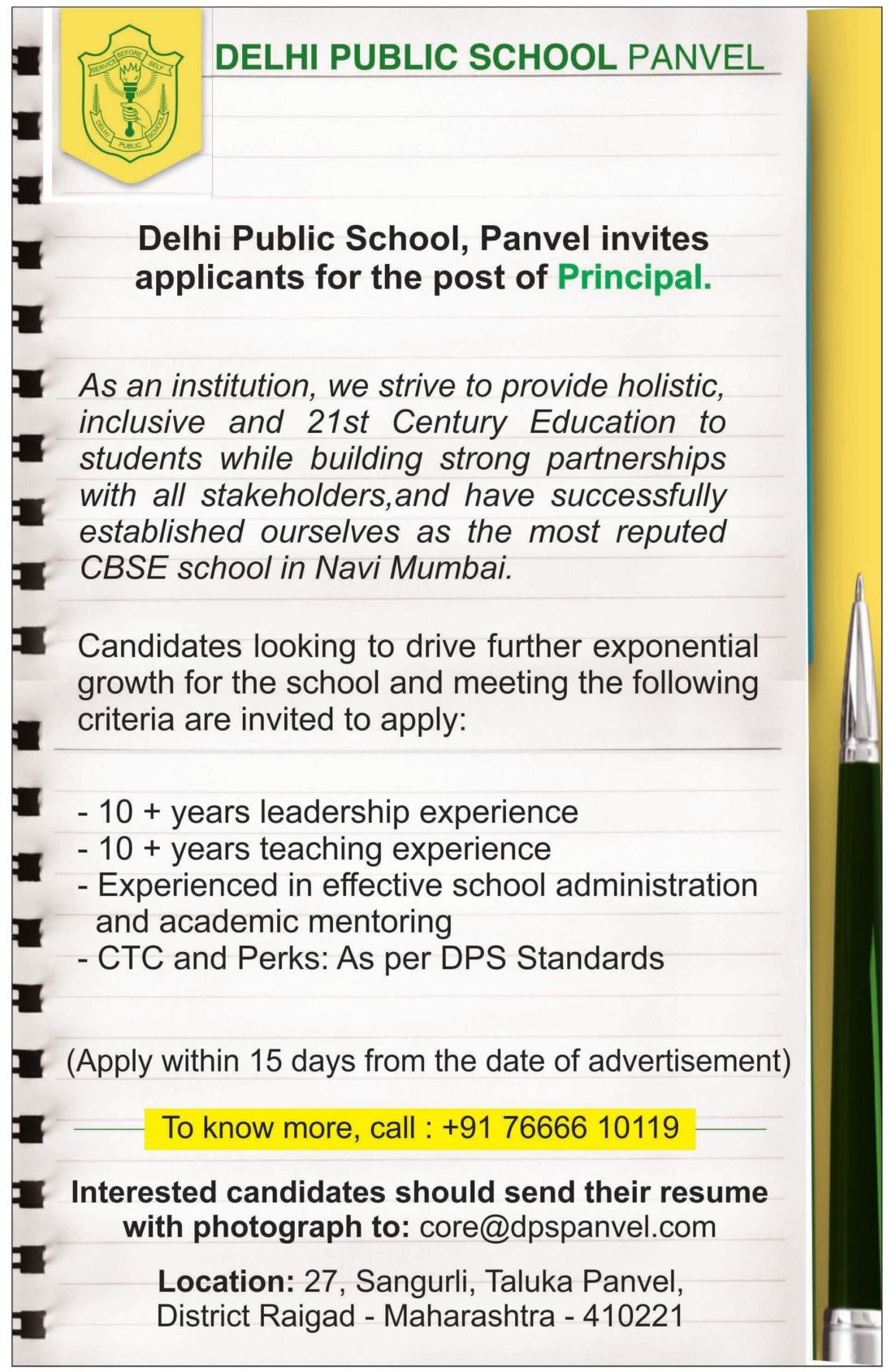 SERVICE BEFORE SELF
DELHI PUBLIC SCHOOL

DELHI PUBLIC SCHOOL PANVEL

Delhi Public School, Panvel invites applicants for the post of Principal.

As an institution, we strive to provide holistic, inclusive and 21st Century Education to students while building strong partnerships with all stakeholders,and have successfully established ourselves as the most reputed CBSE school in Navi Mumbai.

Candidates looking to drive further exponential growth for the school and meeting the following criteria are invited to apply:

- 10 + years leadership experience
- 10 + years teaching experience
- Experienced in effective school administration and academic mentoring
- CTC and Perks: As per DPS Standards

(Apply within 15 days from the date of advertisement)

To know more, call : +91 76666 10119

Interested candidates should send their resume with photograph to: core@dpspanvel.com

Location: 27, Sangurli, Taluka Panvel, District Raigad - Maharashtra - 410221